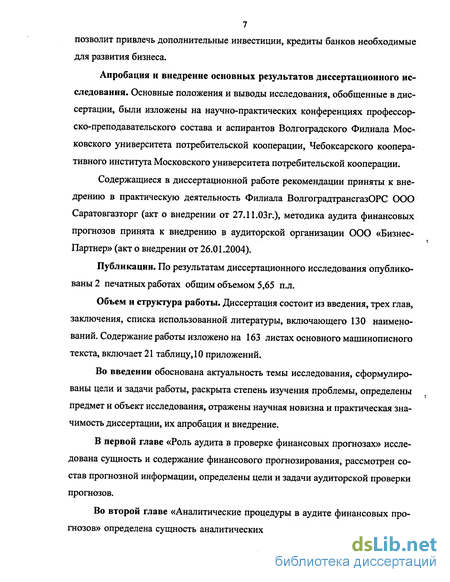 7

позволит привлечь дополнительные инвестиции, кредиты банков необходимые для развития бизнеса.

Апробация и внедрение основных результатов диссертационного исследования. Основные положения и выводы исследования, обобщенные в диссертации, были изложены на научно-практических конференциях профессорско-преподавательского состава и аспирантов Волгоградского Филиала Московского университета потребительской кооперации, Чебоксарского кооперативного института Московского университета потребительской кооперации.

Содержащиеся в диссертационной работе рекомендации приняты к внедрению в практическую деятельность Филиала ВолгоградтрансгазОРС ООО Саратовгазторг (акт о внедрении от 27.11.03г.), методика аудита финансовых прогнозов принята к внедрению в аудиторской организации ООО «Бизнес-Партнер» (акт о внедрении от 26.01.2004).

Публикации. По результатам диссертационного исследования опубликованы 2 печатных работах общим объемом 5,65 п.л.

Объем и структура работы. Диссертация состоит из введения, трех глав, заключения, списка использованной литературы, включающего 130 наименований. Содержание работы изложено на 163 листах основного машинописного текста, включает 21 таблицу,10 приложений.

Во введении обоснована актуальность темы исследования, сформулированы цели и задачи работы, раскрыта степень изучения проблемы, определены предмет и объект исследования, отражены научная новизна и практическая значимость диссертации, их апробация и внедрение.

В первой главе «Роль аудита в проверке финансовых прогнозах» исследована сущность и содержание финансового прогнозирования, рассмотрен состав прогнозной информации, определены цели и задачи аудиторской проверки прогнозов.

Во второй главе «Аналитические процедуры в аудите финансовых прогнозов» определена сущность аналитических

dsLib.net
библиотека диссертаций